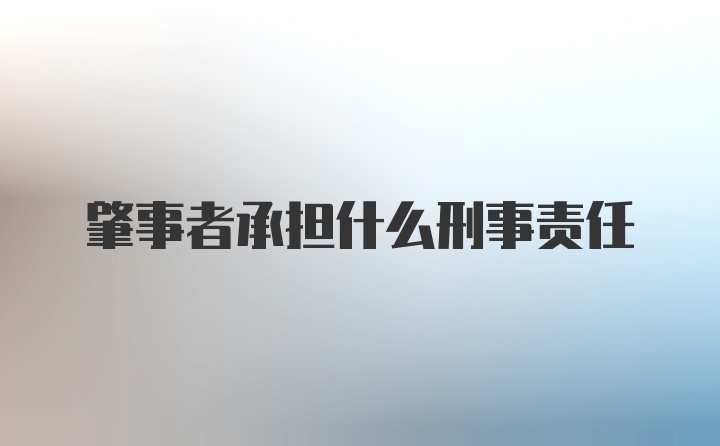 肇事者承担什么刑事责任